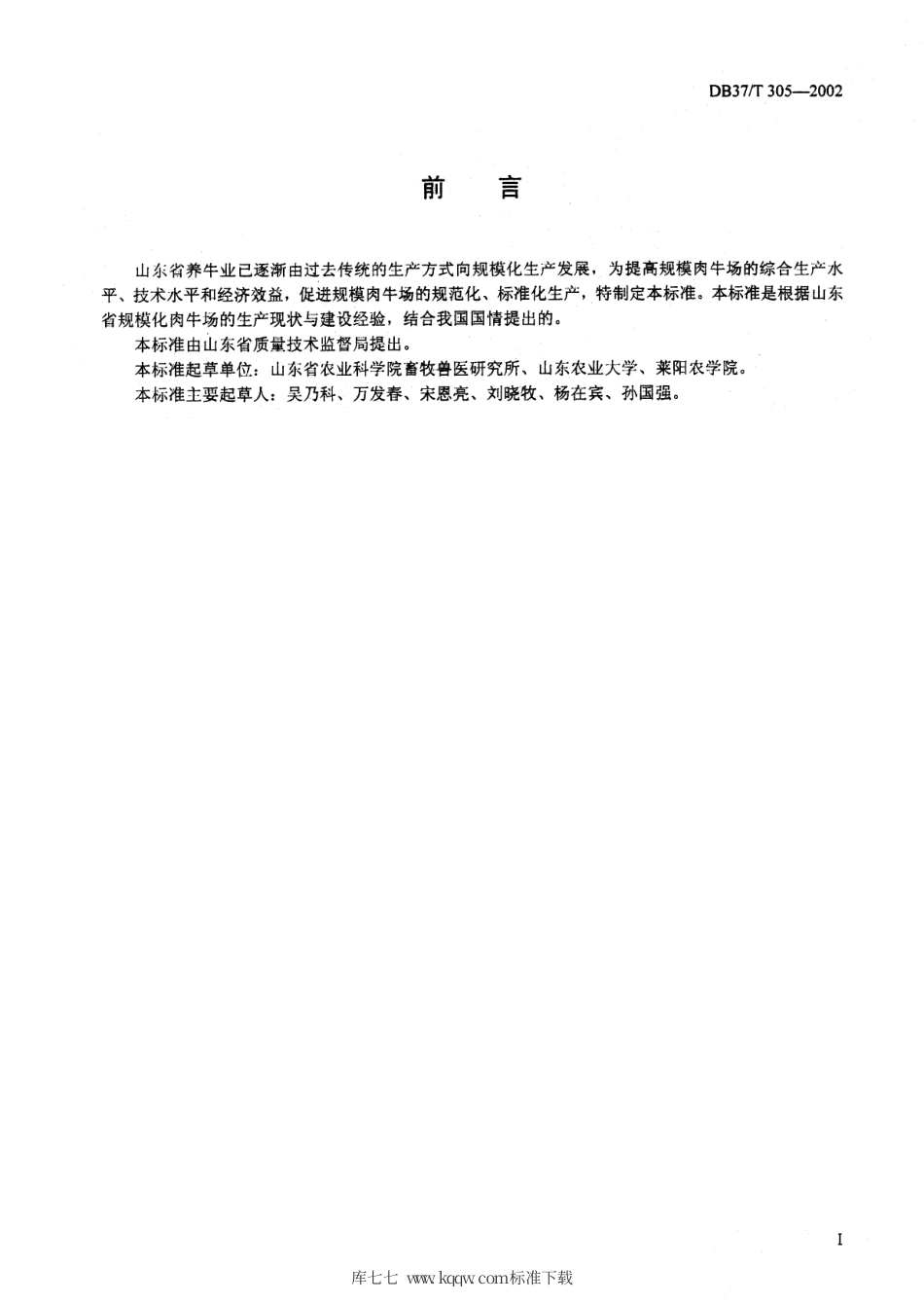 DB37/T 305—2002

前　言

山东省养牛业已逐渐由过去传统的生产方式向规模化生产发展，为提高规模肉牛场的综合生产水平、技术水平和经济效益，促进规模肉牛场的规范化、标准化生产，特制定本标准。本标准是根据山东省规模化肉牛场的生产现状与建设经验，结合我国国情提出的。

本标准由山东省质量技术监督局提出。

本标准起草单位：山东省农业科学院畜牧兽医研究所、山东农业大学、莱阳农学院。

本标准主要起草人：吴乃科、万发春、宋恩亮、刘晓牧、杨在宾、孙国强。

I

库七七 www.kqqw.com标准下载